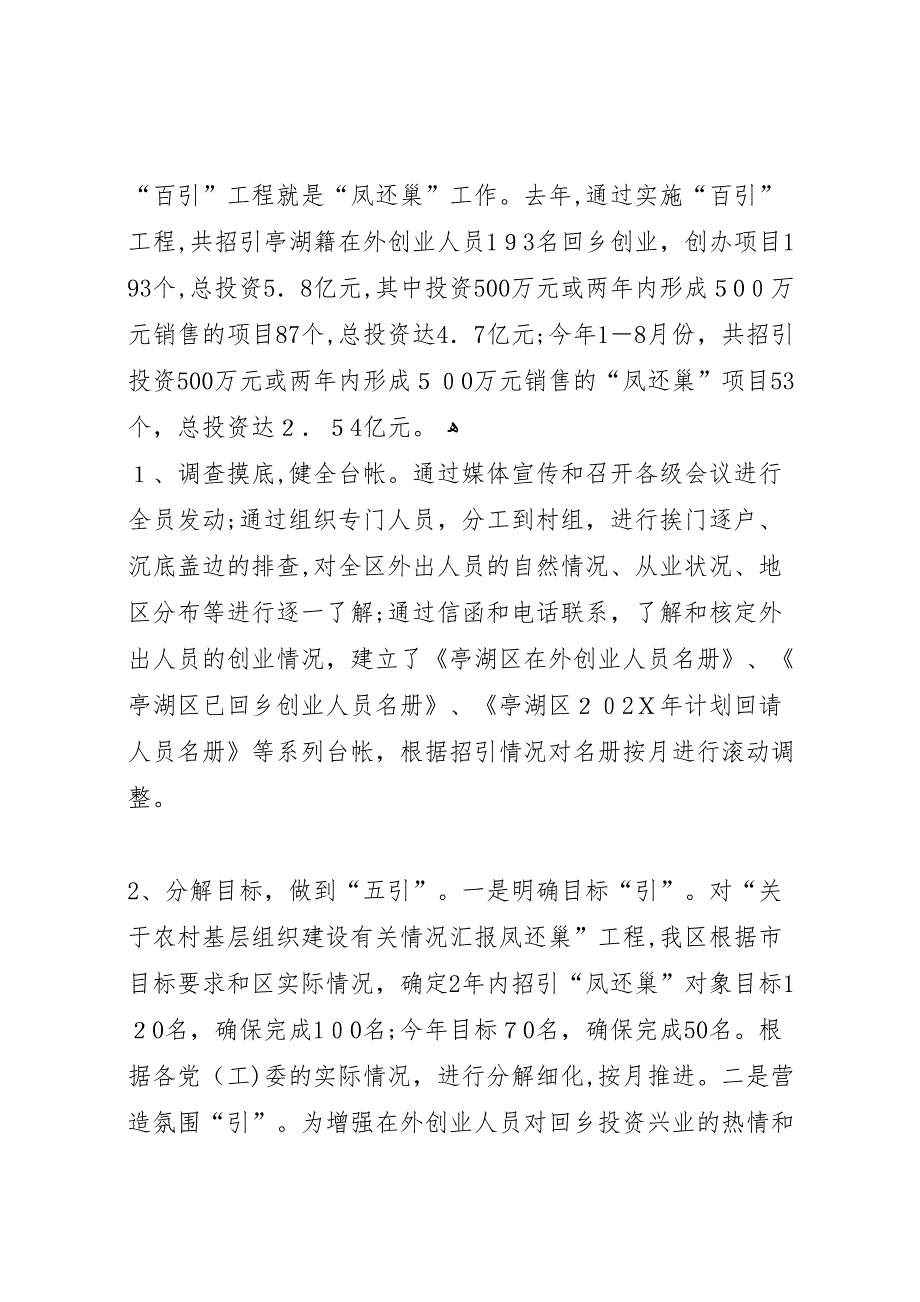 “百引”工程就是“凤还巢”工作。去年,通过实施“百引”工程,共招引亭湖籍在外创业人员１９３名回乡创业，创办项目193个,总投资5．8亿元,其中投资500万元或两年内形成５００万元销售的项目87个,总投资达4．7亿元;今年1—8月份，共招引投资500万元或两年内形成５００万元销售的“凤还巢”项目53个，总投资达２．５4亿元。

１、调查摸底,健全台帐。通过媒体宣传和召开各级会议进行全员发动;通过组织专门人员，分工到村组，进行挨门逐户、沉底盖边的排查,对全区外出人员的自然情况、从业状况、地区分布等进行逐一了解;通过信函和电话联系，了解和核定外出人员的创业情况，建立了《亭湖区在外创业人员名册》、《亭湖区已回乡创业人员名册》、《亭湖区２０2Ｘ年计划回请人员名册》等系列台帐，根据招引情况对名册按月进行滚动调整。

2、分解目标，做到“五引”。一是明确目标“引”。对“关于农村基层组织建设有关情况汇报凤还巢”工程,我区根据市目标要求和区实际情况，确定2年内招引“凤还巢”对象目标１２0名，确保完成１００名;今年目标７0名，确保完成50名。根据各党（工)委的实际情况，进行分解细化,按月推进。二是营造氛围“引”。为增强在外创业人员对回乡投资兴业的热情和